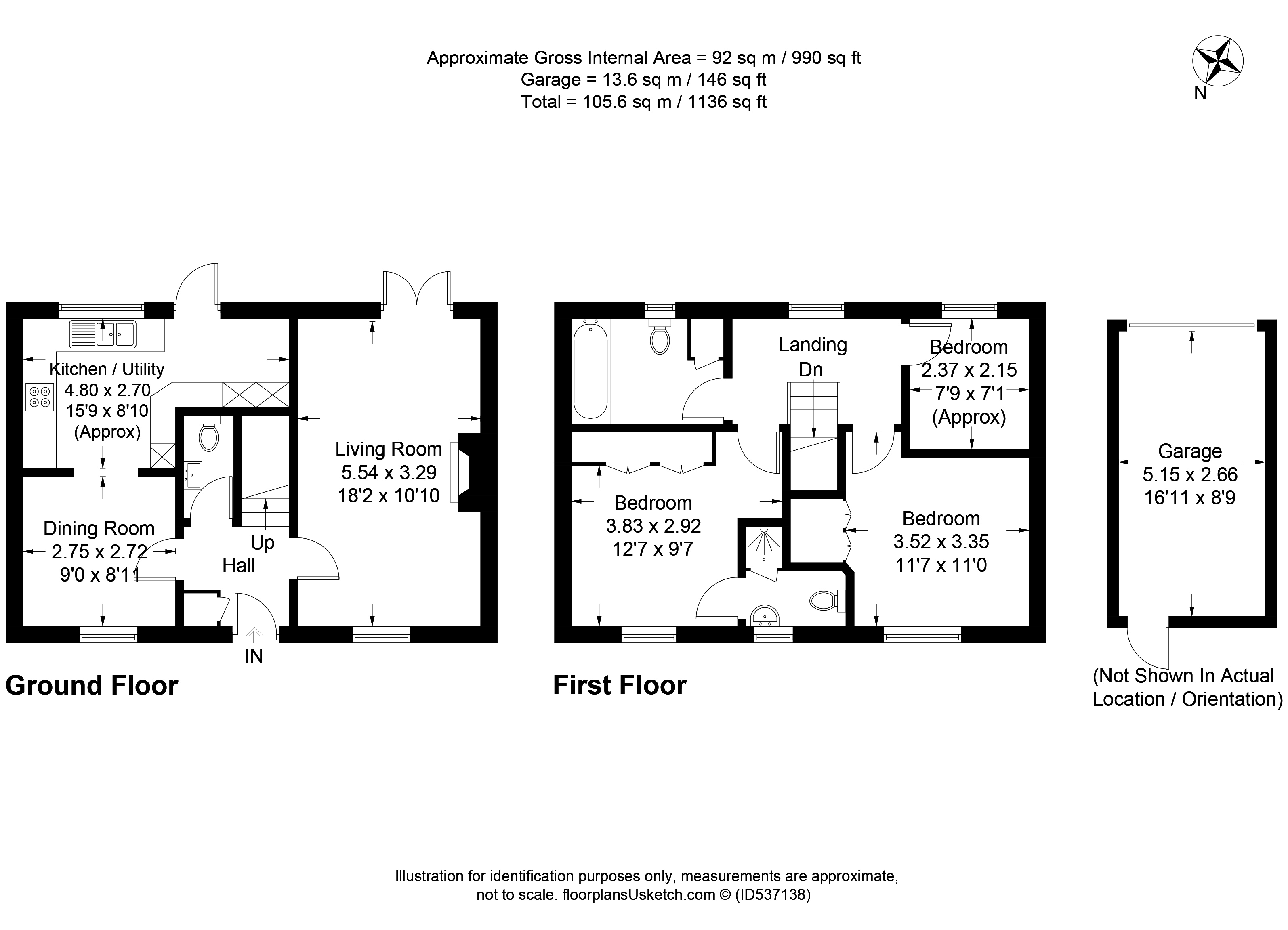 Approximate Gross Internal Area = 92 sq m / 990 sq ft
Garage = 13.6 sq m / 146 sq ft
Total = 105.6 sq m / 1136 sq ft

N

Kitchen / Utility
4.80 x 2.70
15'9 x 8'10
(Approx)

Living Room
5.54 x 3.29
18'2 x 10'10

Dining Room
2.75 x 2.72
9'0 x 8'11

Up
Hall

IN

Ground Floor

Landing
Dn

Bedroom
2.37 x 2.15
7'9 x 7'1
(Approx)

Bedroom
3.83 x 2.92
12'7 x 9'7

Bedroom
3.52 x 3.35
11'7 x 11'0

First Floor

Garage
5.15 x 2.66
16'11 x 8'9

(Not Shown In Actual Location / Orientation)

Illustration for identification purposes only, measurements are approximate, not to scale. floorplansUsketch.com © (ID537138)